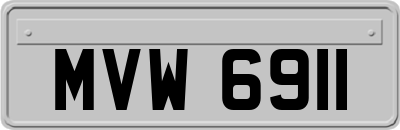 MVW 6911